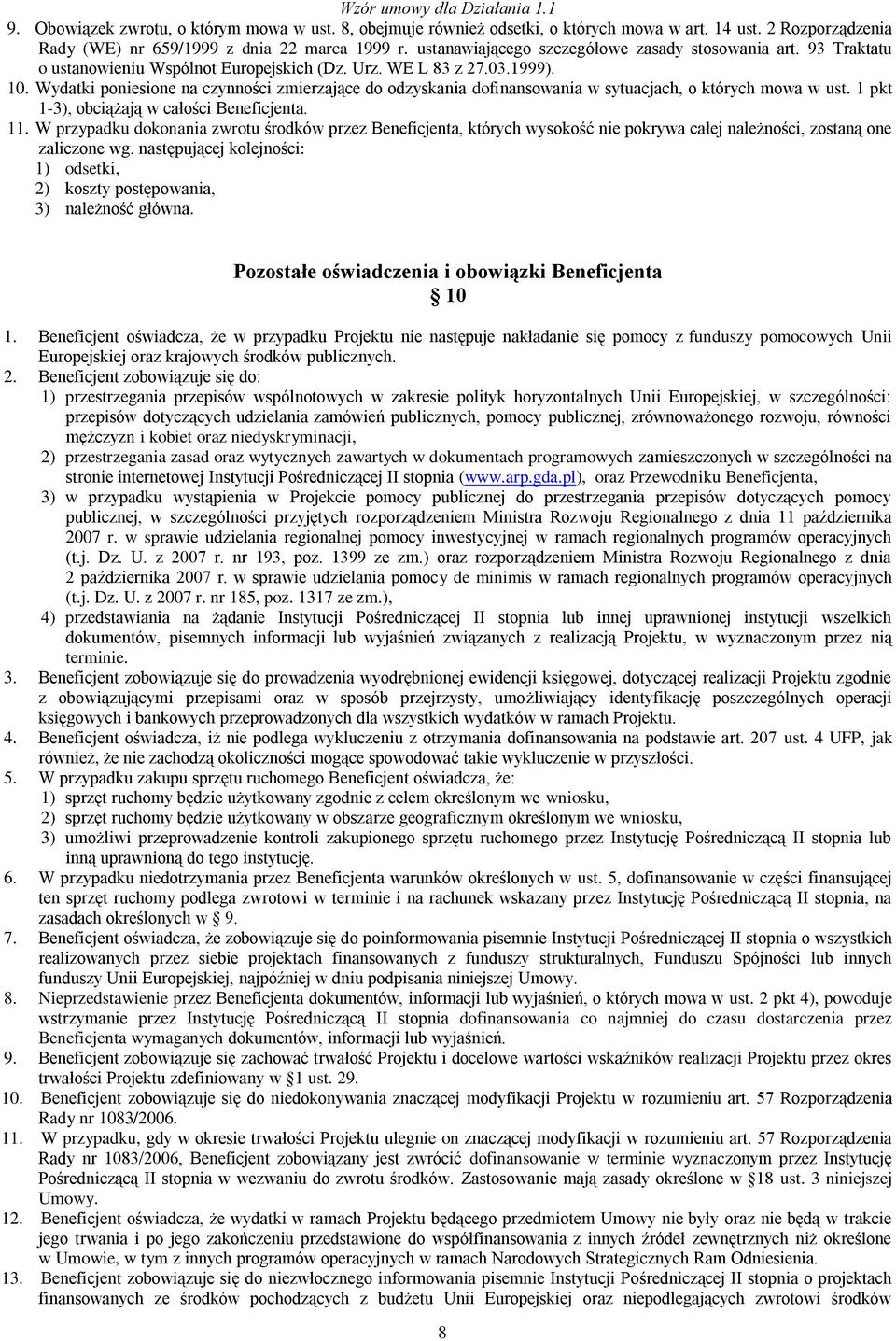 Wzór umowy dla Działania 1.1

9. Obowiązek zwrotu, o którym mowa w ust. 8, obejmuje również odsetki, o których mowa w art. 14 ust. 2 Rozporządzenia Rady (WE) nr 659/1999 z dnia 22 marca 1999 r. ustanawiającego szczegółowe zasady stosowania art. 93 Traktatu o ustanowieniu Wspólnot Europejskich (Dz. Urz. WE L 83 z 27.03.1999).
10. Wydatki poniesione na czynności zmierzające do odzyskania dofinansowania w sytuacjach, o których mowa w ust. 1 pkt 1-3), obciążają w całości Beneficjenta.
11. W przypadku dokonania zwrotu środków przez Beneficjenta, których wysokość nie pokrywa całej należności, zostaną one zaliczone wg. następującej kolejności:
1) odsetki,
2) koszty postępowania,
3) należność główna.

Pozostałe oświadczenia i obowiązki Beneficjenta
§ 10

1. Beneficjent oświadcza, że w przypadku Projektu nie następuje nakładanie się pomocy z funduszy pomocowych Unii Europejskiej oraz krajowych środków publicznych.
2. Beneficjent zobowiązuje się do:
1) przestrzegania przepisów wspólnotowych w zakresie polityk horyzontalnych Unii Europejskiej, w szczególności: przepisów dotyczących udzielania zamówień publicznych, pomocy publicznej, zrównoważonego rozwoju, równości mężczyzn i kobiet oraz niedyskryminacji,
2) przestrzegania zasad oraz wytycznych zawartych w dokumentach programowych zamieszczonych w szczególności na stronie internetowej Instytucji Pośredniczącej II stopnia (www.arp.gda.pl), oraz Przewodniku Beneficjenta,
3) w przypadku wystąpienia w Projekcie pomocy publicznej do przestrzegania przepisów dotyczących pomocy publicznej, w szczególności przyjętych rozporządzeniem Ministra Rozwoju Regionalnego z dnia 11 października 2007 r. w sprawie udzielania regionalnej pomocy inwestycyjnej w ramach regionalnych programów operacyjnych (t.j. Dz. U. z 2007 r. nr 193, poz. 1399 ze zm.) oraz rozporządzeniem Ministra Rozwoju Regionalnego z dnia 2 października 2007 r. w sprawie udzielania pomocy de minimis w ramach regionalnych programów operacyjnych (t.j. Dz. U. z 2007 r. nr 185, poz. 1317 ze zm.),
4) przedstawiania na żądanie Instytucji Pośredniczącej II stopnia lub innej uprawnionej instytucji wszelkich dokumentów, pisemnych informacji lub wyjaśnień związanych z realizacją Projektu, w wyznaczonym przez nią terminie.
3. Beneficjent zobowiązuje się do prowadzenia wyodrębnionej ewidencji księgowej, dotyczącej realizacji Projektu zgodnie z obowiązującymi przepisami oraz w sposób przejrzysty, umożliwiający identyfikację poszczególnych operacji księgowych i bankowych przeprowadzonych dla wszystkich wydatków w ramach Projektu.
4. Beneficjent oświadcza, iż nie podlega wykluczeniu z otrzymania dofinansowania na podstawie art. 207 ust. 4 UFP, jak również, że nie zachodzą okoliczności mogące spowodować takie wykluczenie w przyszłości.
5. W przypadku zakupu sprzętu ruchomego Beneficjent oświadcza, że:
1) sprzęt ruchomy będzie użytkowany zgodnie z celem określonym we wniosku,
2) sprzęt ruchomy będzie użytkowany w obszarze geograficznym określonym we wniosku,
3) umożliwi przeprowadzenie kontroli zakupionego sprzętu ruchomego przez Instytucję Pośredniczącą II stopnia lub inną uprawnioną do tego instytucję.
6. W przypadku niedotrzymania przez Beneficjenta warunków określonych w ust. 5, dofinansowanie w części finansującej ten sprzęt ruchomy podlega zwrotowi w terminie i na rachunek wskazany przez Instytucję Pośredniczącą II stopnia, na zasadach określonych w § 9.
7. Beneficjent oświadcza, że zobowiązuje się do poinformowania pisemnie Instytucji Pośredniczącej II stopnia o wszystkich realizowanych przez siebie projektach finansowanych z funduszy strukturalnych, Funduszu Spójności lub innych funduszy Unii Europejskiej, najpóźniej w dniu podpisania niniejszej Umowy.
8. Nieprzedstawienie przez Beneficjenta dokumentów, informacji lub wyjaśnień, o których mowa w ust. 2 pkt 4), powoduje wstrzymanie przez Instytucję Pośredniczącą II stopnia dofinansowania co najmniej do czasu dostarczenia przez Beneficjenta wymaganych dokumentów, informacji lub wyjaśnień.
9. Beneficjent zobowiązuje się zachować trwałość Projektu i docelowe wartości wskaźników realizacji Projektu przez okres trwałości Projektu zdefiniowany w §1 ust. 29.
10. Beneficjent zobowiązuje się do niedokonywania znaczącej modyfikacji Projektu w rozumieniu art. 57 Rozporządzenia Rady nr 1083/2006.
11. W przypadku, gdy w okresie trwałości Projektu ulegnie on znaczącej modyfikacji w rozumieniu art. 57 Rozporządzenia Rady nr 1083/2006, Beneficjent zobowiązany jest zwrócić dofinansowanie w terminie wyznaczonym przez Instytucję Pośredniczącą II stopnia w wezwaniu do zwrotu środków. Zastosowanie mają zasady określone w §18 ust. 3 niniejszej Umowy.
12. Beneficjent oświadcza, że wydatki w ramach Projektu będącego przedmiotem Umowy nie były oraz nie będą w trakcie jego trwania i po jego zakończeniu przedstawione do współfinansowania z innych źródeł zewnętrznych niż określone w Umowie, w tym z innych programów operacyjnych w ramach Narodowych Strategicznych Ram Odniesienia.
13. Beneficjent zobowiązuje się do niezwłocznego informowania pisemnie Instytucji Pośredniczącej II stopnia o projektach finansowanych ze środków pochodzących z budżetu Unii Europejskiej oraz niepodlegających zwrotowi środków

8